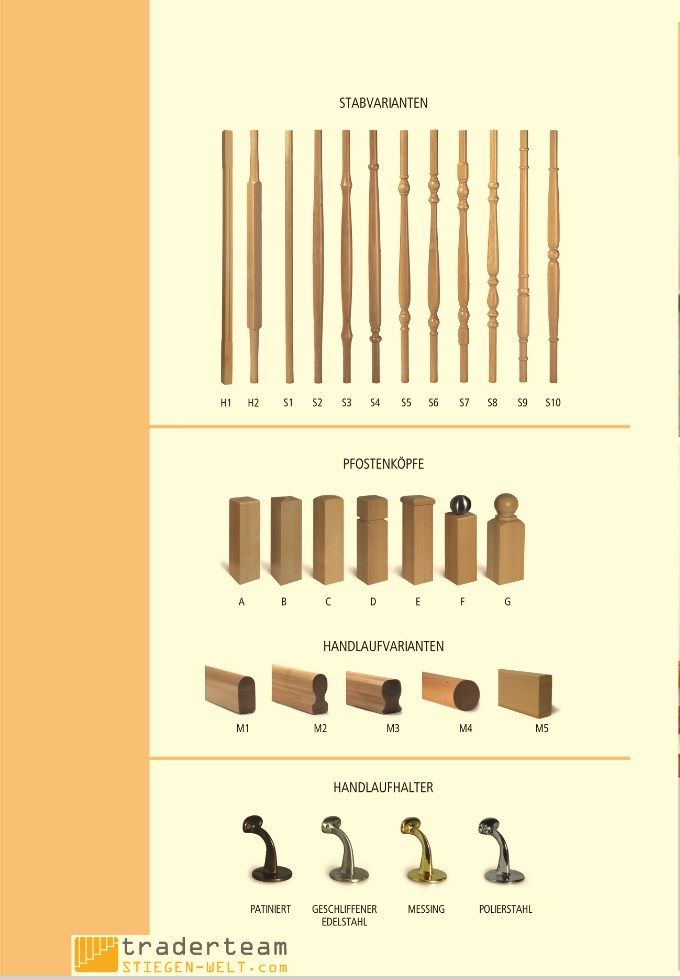 STABVARIANTEN

H1 H2 S1 S2 S3 S4 S5 S6 S7 S8 S9 S10

PFOSTENKÖPFE

A B C D E F G

HANDLAUFVARIANTEN

M1 M2 M3 M4 M5

HANDLAUFHALTER

PATINIERT GESCHLIFFENER EDELSTAHL MESSING POLIERSTAHL

traderteam
STIEGEN-WELT.com